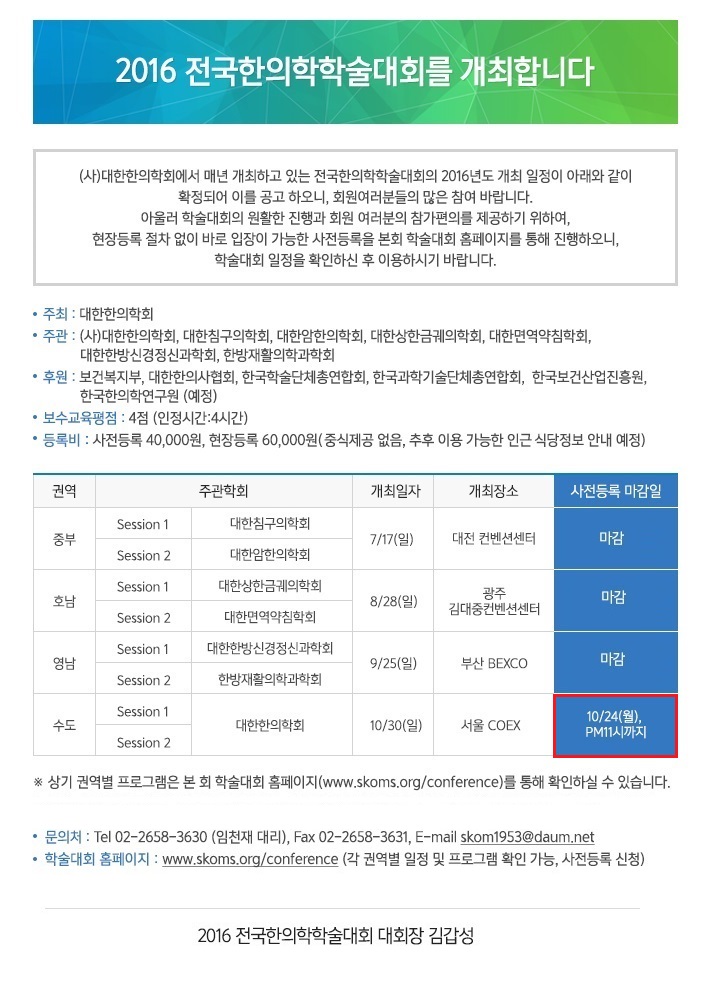 2016 전국한의학학술대회를 개최합니다

(사)대한한의학회에서 매년 개최하고 있는 전국한의학학술대회의 2016년도 개최 일정이 아래와 같이 확정되어 이를 공고 하오니, 회원여러분들의 많은 참여 바랍니다.
아울러 학술대회의 원활한 진행과 회원 여러분의 참가편의를 제공하기 위하여, 현장등록 절차 없이 바로 입장이 가능한 사전등록을 본회 학술대회 홈페이지를 통해 진행하오니, 학술대회 일정을 확인하신 후 이용하시기 바랍니다.

• 주최 : 대한한의학회
• 주관 : (사)대한한의학회, 대한침구의학회, 대한암한의학회, 대한상한금궤의학회, 대한면역약침학회, 대한한방신경정신과학회, 한방재활의학과학회
• 후원 : 보건복지부, 대한한의사협회, 한국학술단체총연합회, 한국과학기술단체총연합회, 한국보건산업진흥원, 한국한의학연구원 (예정)
• 보수교육평점 : 4점 (인정시간:4시간)
• 등록비 : 사전등록 40,000원, 현장등록 60,000원(중식제공 없음, 추후 이용 가능한 인근 식당정보 안내 예정)

| 권역 | 주관학회 | | 개최일자 | 개최장소 | 사전등록 마감일 |
|---|---|---|---|---|---|
| 중부 | Session 1 | 대한침구의학회 | 7/17(일) | 대전 컨벤션센터 | 마감 |
| | Session 2 | 대한암한의학회 | | | |
| 호남 | Session 1 | 대한상한금궤의학회 | 8/28(일) | 광주 김대중컨벤션센터 | 마감 |
| | Session 2 | 대한면역약침학회 | | | |
| 영남 | Session 1 | 대한한방신경정신과학회 | 9/25(일) | 부산 BEXCO | 마감 |
| | Session 2 | 한방재활의학과학회 | | | |
| 수도 | Session 1 | 대한한의학회 | 10/30(일) | 서울 COEX | 10/24(월), PM11시까지 |
| | Session 2 | | | | |

※ 상기 권역별 프로그램은 본 회 학술대회 홈페이지(www.skoms.org/conference)를 통해 확인하실 수 있습니다.

• 문의처 : Tel 02-2658-3630 (임천재 대리), Fax 02-2658-3631, E-mail skom1953@daum.net
• 학술대회 홈페이지 : www.skoms.org/conference (각 권역별 일정 및 프로그램 확인 가능, 사전등록 신청)

2016 전국한의학학술대회 대회장 김갑성